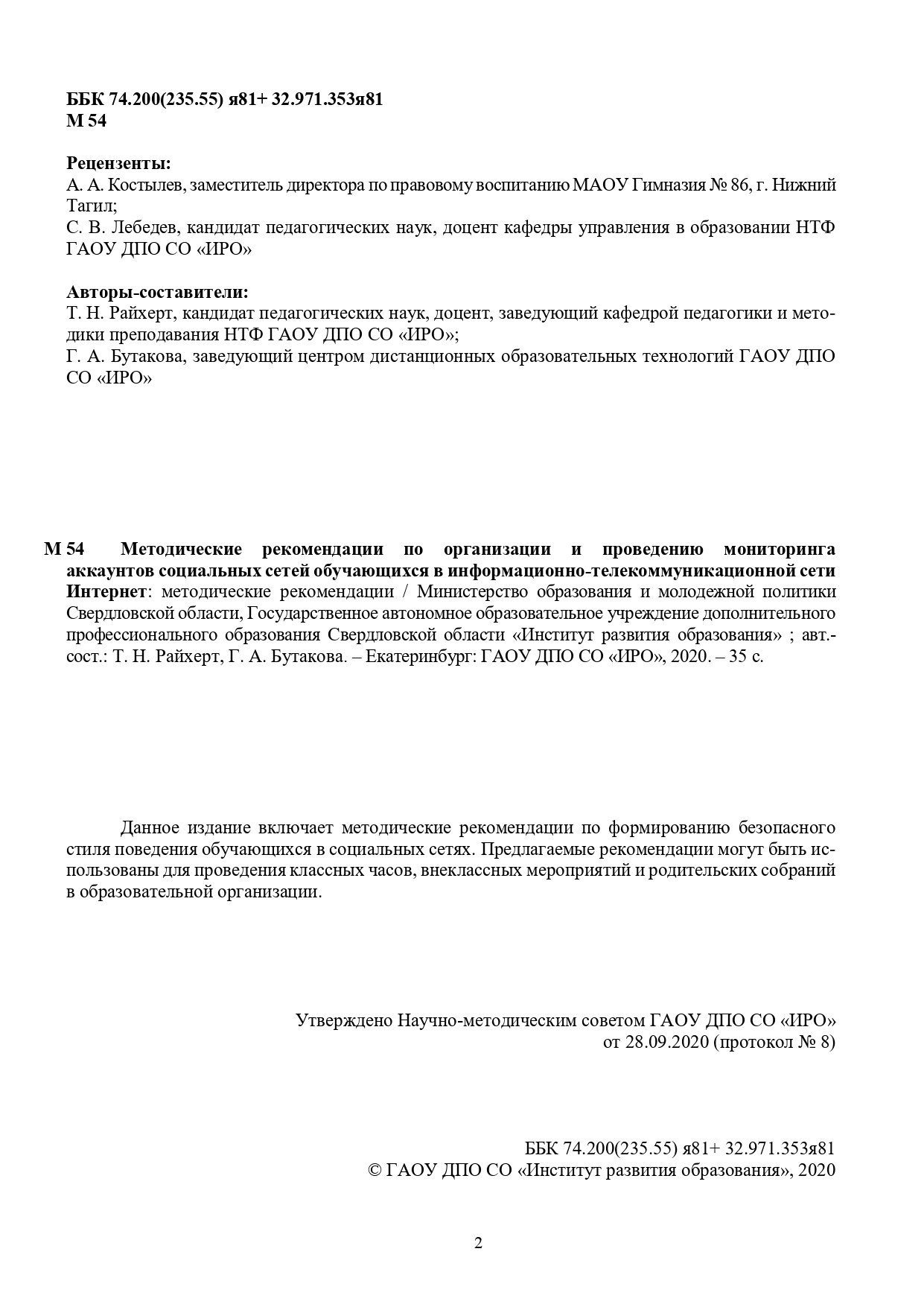 ББК 74.200(235.55) я81+ 32.971.353я81
М 54

Рецензенты:
А. А. Костылев, заместитель директора по правовому воспитанию МАОУ Гимназия № 86, г. Нижний Тагил;
С. В. Лебедев, кандидат педагогических наук, доцент кафедры управления в образовании НТФ ГАОУ ДПО СО «ИРО»

Авторы-составители:
Т. Н. Райхерт, кандидат педагогических наук, доцент, заведующий кафедрой педагогики и методики преподавания НТФ ГАОУ ДПО СО «ИРО»;
Г. А. Бутакова, заведующий центром дистанционных образовательных технологий ГАОУ ДПО СО «ИРО»

М 54 Методические рекомендации по организации и проведению мониторинга аккаунтов социальных сетей обучающихся в информационно-телекоммуникационной сети Интернет: методические рекомендации / Министерство образования и молодежной политики Свердловской области, Государственное автономное образовательное учреждение дополнительного профессионального образования Свердловской области «Институт развития образования» ; авт.-сост.: Т. Н. Райхерт, Г. А. Бутакова. – Екатеринбург: ГАОУ ДПО СО «ИРО», 2020. – 35 с.

Данное издание включает методические рекомендации по формированию безопасного стиля поведения обучающихся в социальных сетях. Предлагаемые рекомендации могут быть использованы для проведения классных часов, внеклассных мероприятий и родительских собраний в образовательной организации.

Утверждено Научно-методическим советом ГАОУ ДПО СО «ИРО»
от 28.09.2020 (протокол № 8)

ББК 74.200(235.55) я81+ 32.971.353я81
© ГАОУ ДПО СО «Институт развития образования», 2020

2